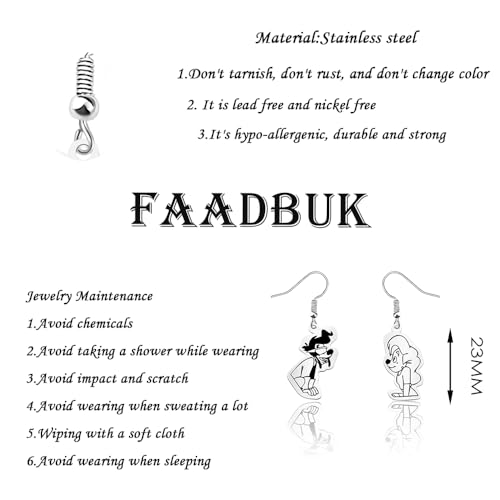 Material:Stainless steel

1.Don't tarnish, don't rust, and don't change color

2. It is lead free and nickel free

3.It's hypo-allergenic, durable and strong

FAADBUK

Jewelry Maintenance

1.Avoid chemicals

2.Avoid taking a shower while wearing

3.Avoid impact and scratch

4.Avoid wearing when sweating a lot

5.Wiping with a soft cloth

6.Avoid wearing when sleeping

23MM